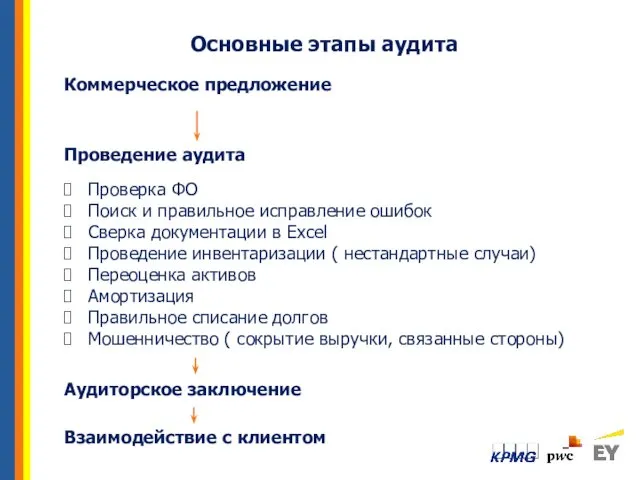 Основные этапы аудита

Коммерческое предложение

Проведение аудита

Проверка ФО
Поиск и правильное исправление ошибок
Сверка документации в Excel
Проведение инвентаризации ( нестандартные случаи)
Переоценка активов
Амортизация
Правильное списание долгов
Мошенничество ( сокрытие выручки, связанные стороны)

Аудиторское заключение

Взаимодействие с клиентом

KPMG pwc EY